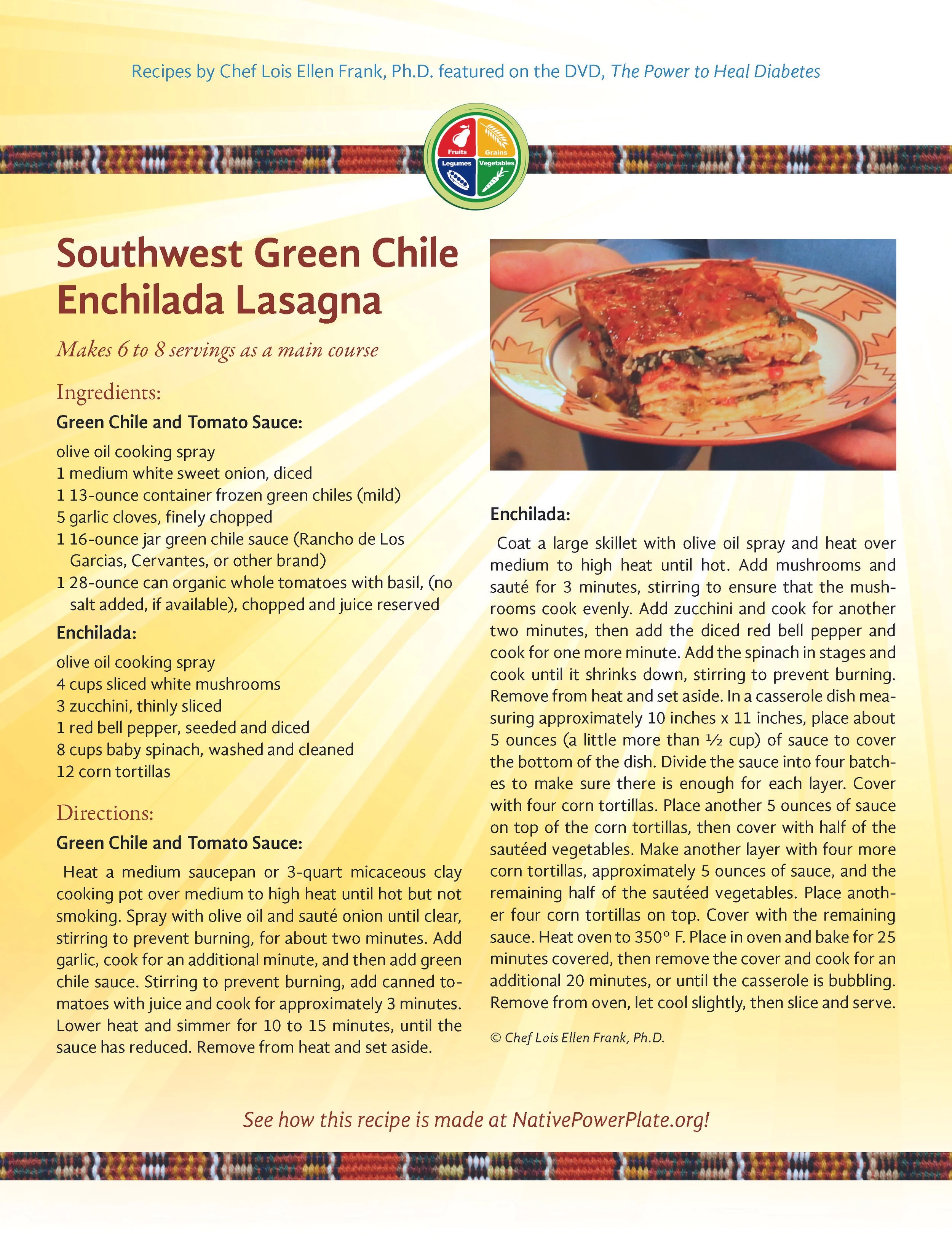 Recipes by Chef Lois Ellen Frank, Ph.D. featured on the DVD, The Power to Heal Diabetes

Fruits Grains Legumes Vegetables

Southwest Green Chile Enchilada Lasagna

Makes 6 to 8 servings as a main course

Ingredients:

Green Chile and Tomato Sauce:

olive oil cooking spray
1 medium white sweet onion, diced
1 13-ounce container frozen green chiles (mild)
5 garlic cloves, finely chopped
1 16-ounce jar green chile sauce (Rancho de Los Garcias, Cervantes, or other brand)
1 28-ounce can organic whole tomatoes with basil, (no salt added, if available), chopped and juice reserved

Enchilada:

olive oil cooking spray
4 cups sliced white mushrooms
3 zucchini, thinly sliced
1 red bell pepper, seeded and diced
8 cups baby spinach, washed and cleaned
12 corn tortillas

Directions:

Green Chile and Tomato Sauce:

Heat a medium saucepan or 3-quart micaceous clay cooking pot over medium to high heat until hot but not smoking. Spray with olive oil and sauté onion until clear, stirring to prevent burning, for about two minutes. Add garlic, cook for an additional minute, and then add green chile sauce. Stirring to prevent burning, add canned tomatoes with juice and cook for approximately 3 minutes. Lower heat and simmer for 10 to 15 minutes, until the sauce has reduced. Remove from heat and set aside.

Enchilada:

Coat a large skillet with olive oil spray and heat over medium to high heat until hot. Add mushrooms and sauté for 3 minutes, stirring to ensure that the mushrooms cook evenly. Add zucchini and cook for another two minutes, then add the diced red bell pepper and cook for one more minute. Add the spinach in stages and cook until it shrinks down, stirring to prevent burning. Remove from heat and set aside. In a casserole dish measuring approximately 10 inches x 11 inches, place about 5 ounces (a little more than ½ cup) of sauce to cover the bottom of the dish. Divide the sauce into four batches to make sure there is enough for each layer. Cover with four corn tortillas. Place another 5 ounces of sauce on top of the corn tortillas, then cover with half of the sautéed vegetables. Make another layer with four more corn tortillas, approximately 5 ounces of sauce, and the remaining half of the sautéed vegetables. Place another four corn tortillas on top. Cover with the remaining sauce. Heat oven to 350° F. Place in oven and bake for 25 minutes covered, then remove the cover and cook for an additional 20 minutes, or until the casserole is bubbling. Remove from oven, let cool slightly, then slice and serve.

© Chef Lois Ellen Frank, Ph.D.

See how this recipe is made at NativePowerPlate.org!